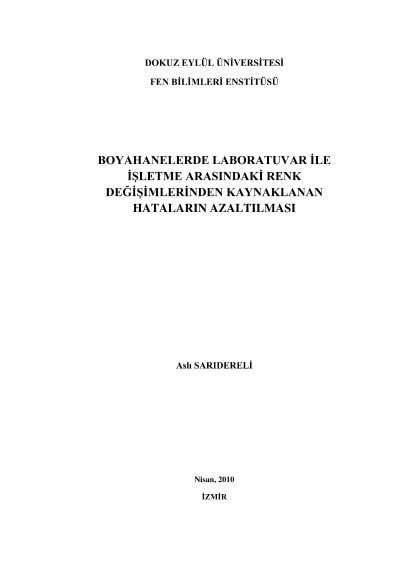 DOKUZ EYLÜL ÜNİVERSİTESİ

FEN BİLİMLERİ ENSTİTÜSÜ

BOYAHANELERDE LABORATUVAR İLE
İŞLETME ARASINDAKİ RENK
DEĞİŞİMLERİNDEN KAYNAKLANAN
HATALARIN AZALTILMASI

Aslı SARIDERELİ

Nisan, 2010

İZMİR